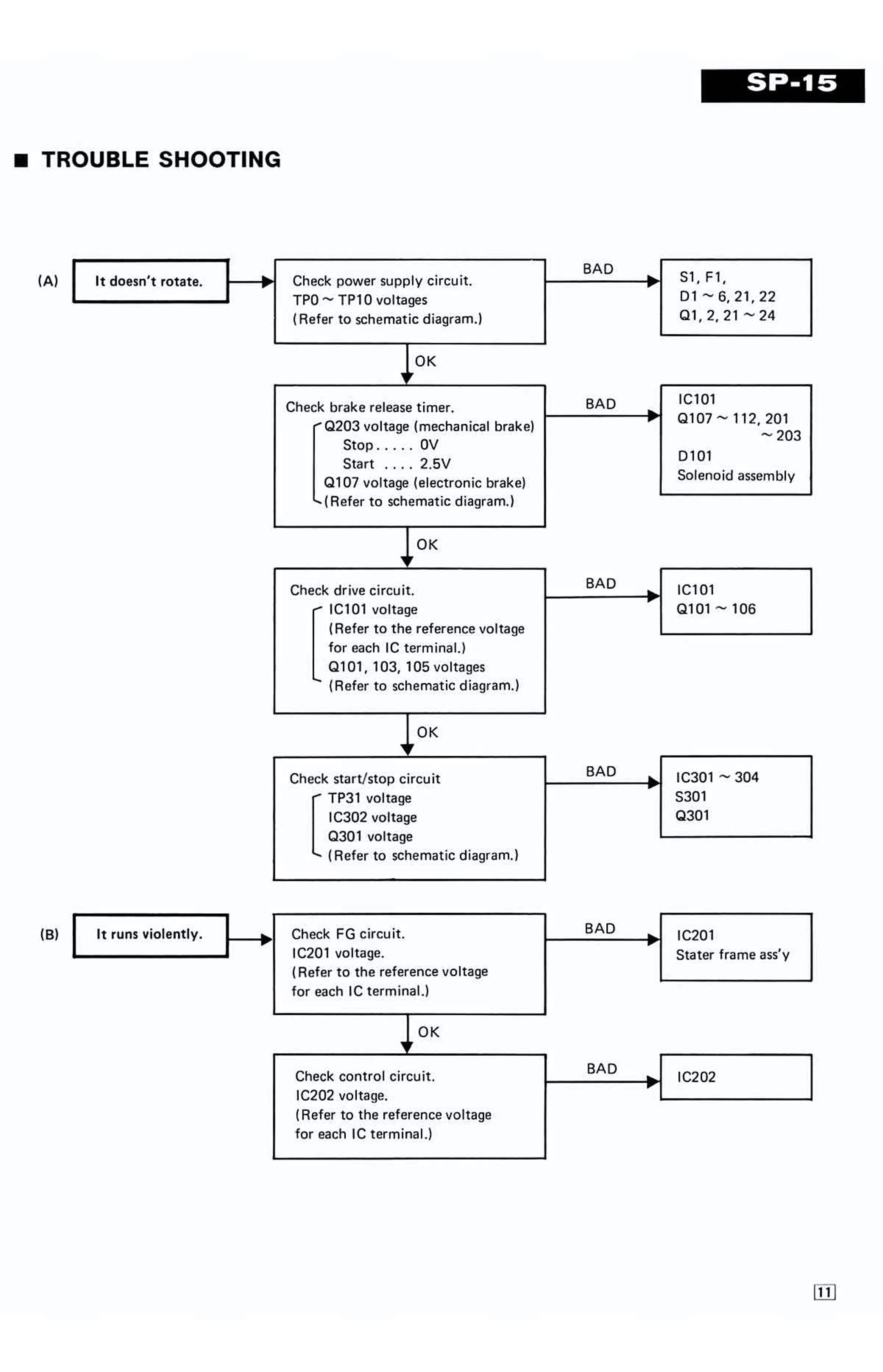 SP-15

■ TROUBLE SHOOTING

(A) It doesn't rotate.

Check power supply circuit.
TP0 ~ TP10 voltages
(Refer to schematic diagram.)

BAD

S1, F1,
D1 ~ 6, 21, 22
Q1, 2, 21 ~ 24

OK

Check brake release timer.
Q203 voltage (mechanical brake)
Stop . . . . . 0V
Start . . . . 2.5V
Q107 voltage (electronic brake)
(Refer to schematic diagram.)

BAD

IC101
Q107 ~ 112, 201 ~ 203
D101
Solenoid assembly

OK

Check drive circuit.
IC101 voltage
(Refer to the reference voltage for each IC terminal.)
Q101, 103, 105 voltages
(Refer to schematic diagram.)

BAD

IC101
Q101 ~ 106

OK

Check start/stop circuit
TP31 voltage
IC302 voltage
Q301 voltage
(Refer to schematic diagram.)

BAD

IC301 ~ 304
S301
Q301

(B) It runs violently.

Check FG circuit.
IC201 voltage.
(Refer to the reference voltage for each IC terminal.)

BAD

IC201
Stater frame ass'y

OK

Check control circuit.
IC202 voltage.
(Refer to the reference voltage for each IC terminal.)

BAD

IC202

11